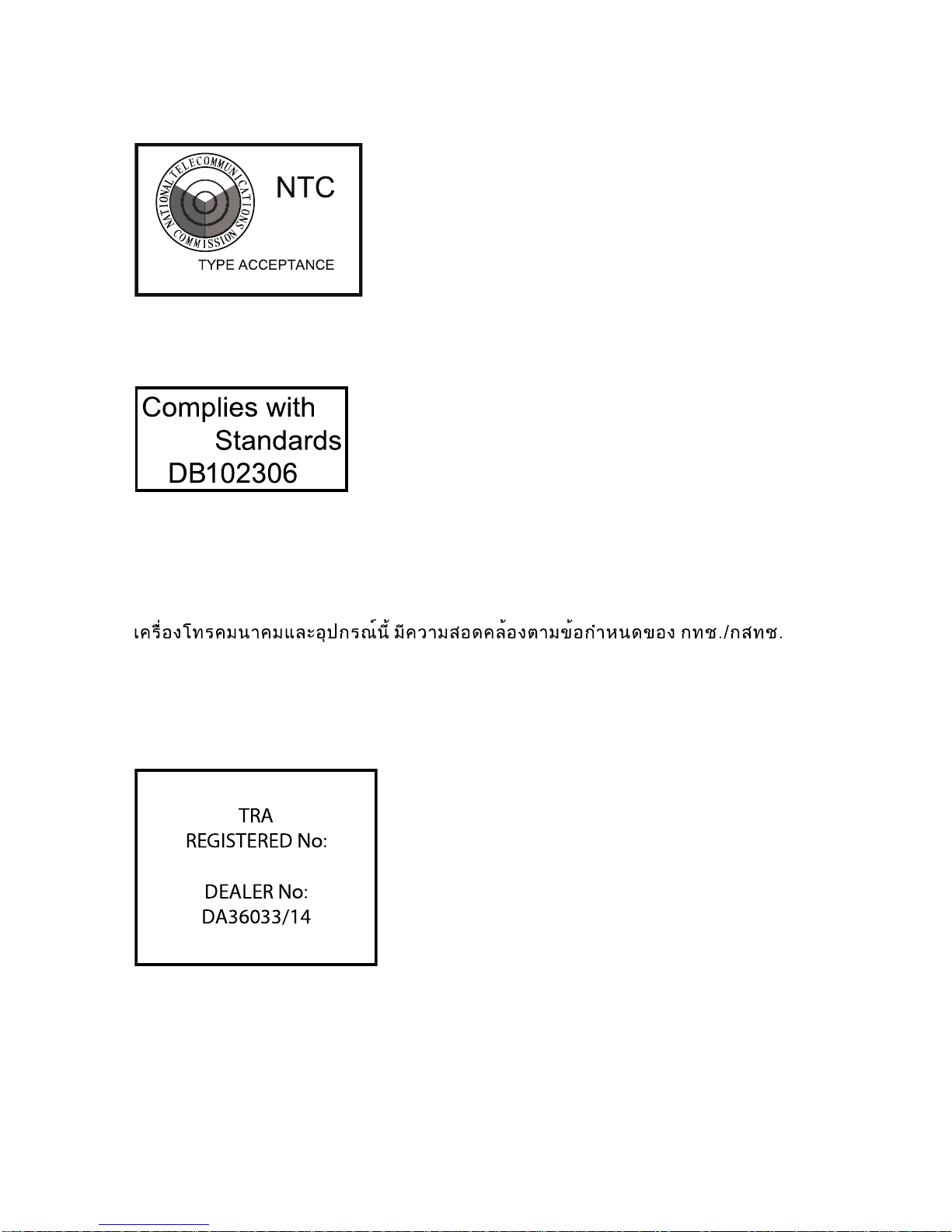 NATIONAL TELECOMMUNICATIONS COMMISSION

NTC

TYPE ACCEPTANCE

Complies with
Standards
DB102306

เครื่องโทรคมนาคมและอุปกรณ์นี้ มีความสอดคล้องตามข้อกำหนดของ กทช./กสทช.

TRA
REGISTERED No:

DEALER No:
DA36033/14